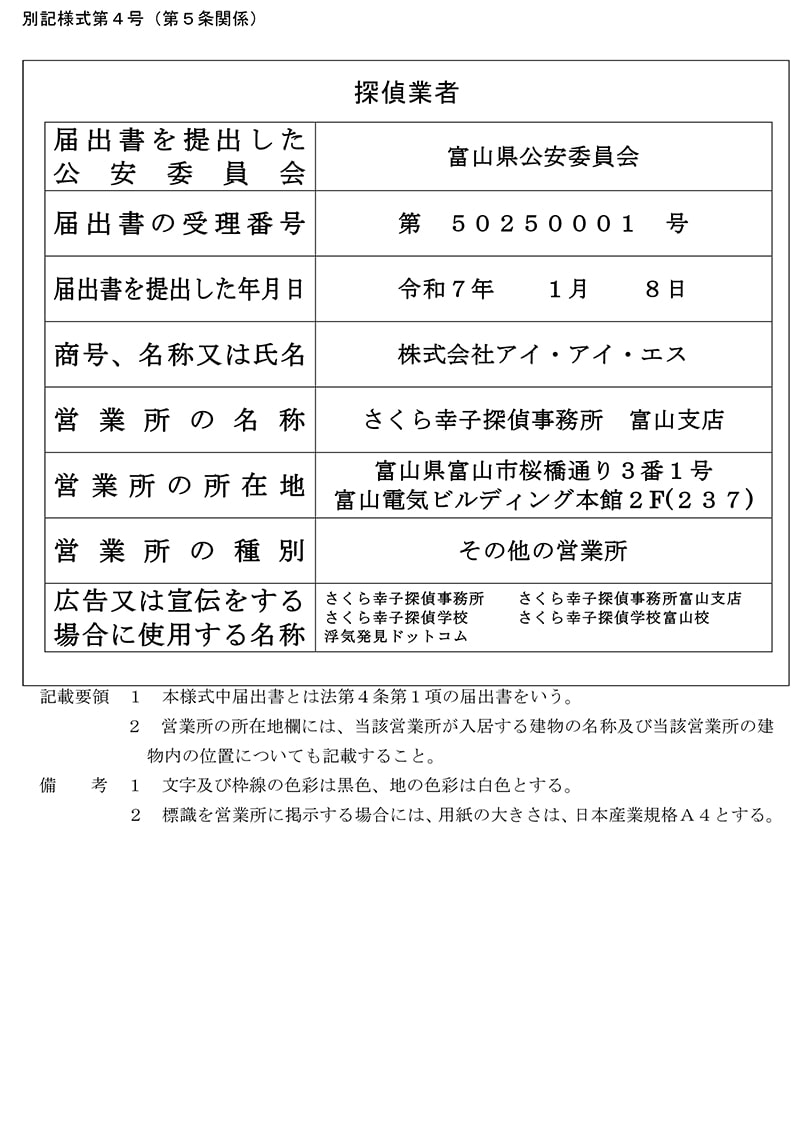 別記様式第４号（第５条関係）

探偵業者

| 届出書を提出した公安委員会 | 富山県公安委員会 |
|---|---|
| 届出書の受理番号 | 第　５０２５０００１　号 |
| 届出書を提出した年月日 | 令和７年　１月　８日 |
| 商号、名称又は氏名 | 株式会社アイ・アイ・エス |
| 営業所の名称 | さくら幸子探偵事務所　富山支店 |
| 営業所の所在地 | 富山県富山市桜橋通り３番１号 富山電気ビルディング本館２F(２３７) |
| 営業所の種別 | その他の営業所 |
| 広告又は宣伝をする場合に使用する名称 | さくら幸子探偵事務所　さくら幸子探偵事務所富山支店 さくら幸子探偵学校　さくら幸子探偵学校富山校 浮気発見ドットコム |

記載要領　１　本様式中届出書とは法第４条第１項の届出書をいう。
２　営業所の所在地欄には、当該営業所が入居する建物の名称及び当該営業所の建物内の位置についても記載すること。
備　考　１　文字及び枠線の色彩は黒色、地の色彩は白色とする。
２　標識を営業所に掲示する場合には、用紙の大きさは、日本産業規格Ａ４とする。